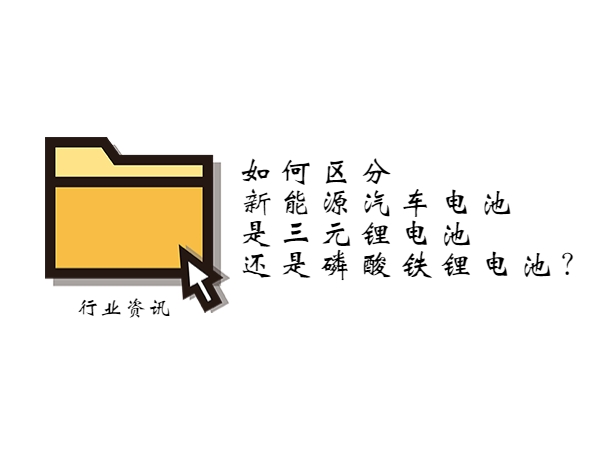 行业资讯

如何区分
新能源汽车电池
是三元锂电池
还是磷酸铁锂电池？